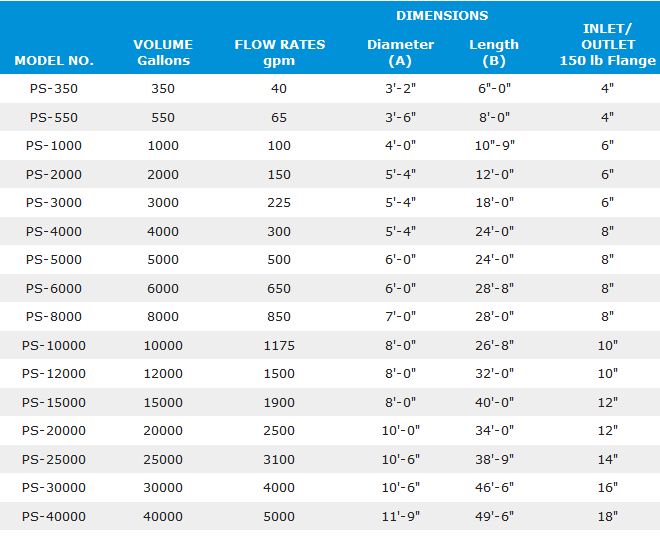 | MODEL NO. | VOLUME Gallons | FLOW RATES gpm | DIMENSIONS Diameter (A) | DIMENSIONS Length (B) | INLET/ OUTLET 150 lb Flange |
|---|---|---|---|---|---|
| PS-350 | 350 | 40 | 3'-2" | 6"-0" | 4" |
| PS-550 | 550 | 65 | 3'-6" | 8'-0" | 4" |
| PS-1000 | 1000 | 100 | 4'-0" | 10"-9" | 6" |
| PS-2000 | 2000 | 150 | 5'-4" | 12'-0" | 6" |
| PS-3000 | 3000 | 225 | 5'-4" | 18'-0" | 6" |
| PS-4000 | 4000 | 300 | 5'-4" | 24'-0" | 8" |
| PS-5000 | 5000 | 500 | 6'-0" | 24'-0" | 8" |
| PS-6000 | 6000 | 650 | 6'-0" | 28'-8" | 8" |
| PS-8000 | 8000 | 850 | 7'-0" | 28'-0" | 8" |
| PS-10000 | 10000 | 1175 | 8'-0" | 26'-8" | 10" |
| PS-12000 | 12000 | 1500 | 8'-0" | 32'-0" | 10" |
| PS-15000 | 15000 | 1900 | 8'-0" | 40'-0" | 12" |
| PS-20000 | 20000 | 2500 | 10'-0" | 34'-0" | 12" |
| PS-25000 | 25000 | 3100 | 10'-6" | 38'-9" | 14" |
| PS-30000 | 30000 | 4000 | 10'-6" | 46'-6" | 16" |
| PS-40000 | 40000 | 5000 | 11'-9" | 49'-6" | 18" |